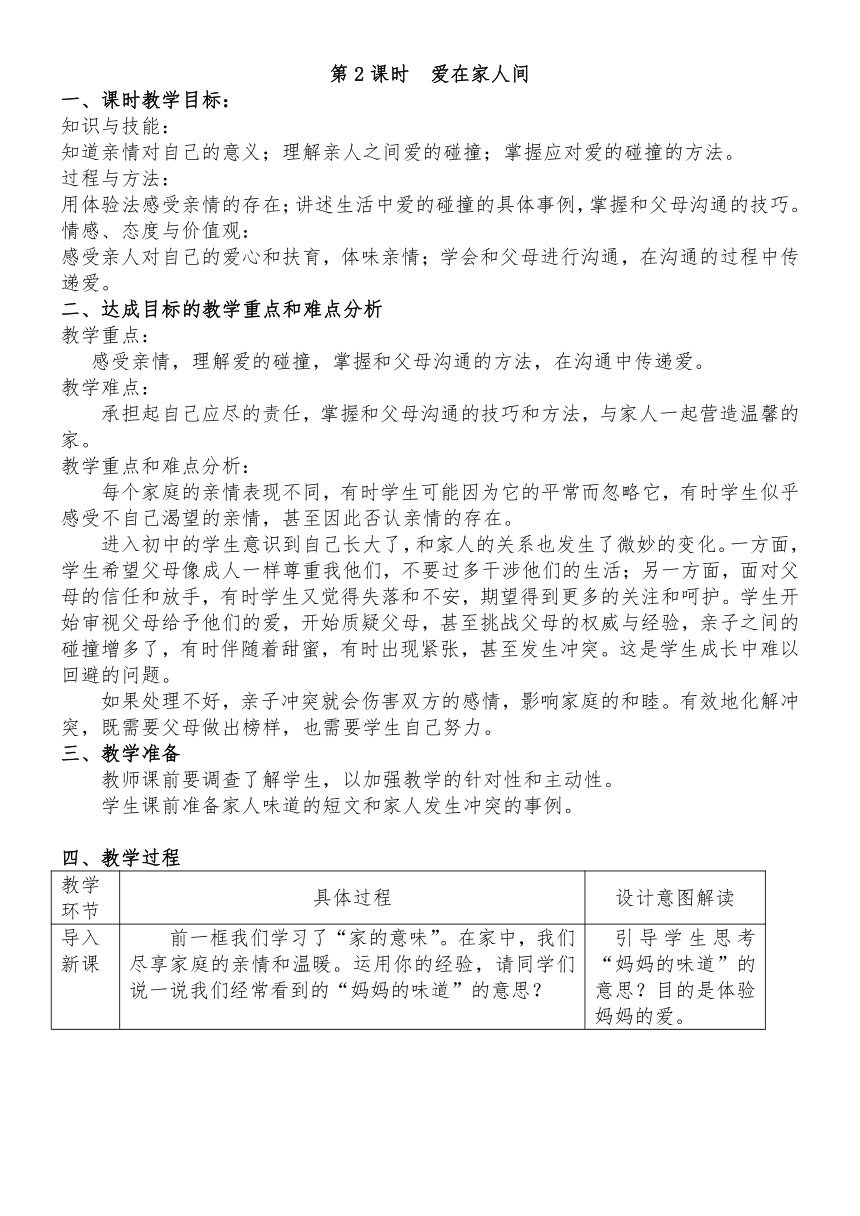 第 2 课时　爱在家人间

一、课时教学目标：

知识与技能：

知道亲情对自己的意义；理解亲人之间爱的碰撞；掌握应对爱的碰撞的方法。

过程与方法：

用体验法感受亲情的存在；讲述生活中爱的碰撞的具体事例，掌握和父母沟通的技巧。

情感、态度与价值观：

感受亲人对自己的爱心和扶育，体味亲情；学会和父母进行沟通，在沟通的过程中传递爱。

二、达成目标的教学重点和难点分析

教学重点：

感受亲情，理解爱的碰撞，掌握和父母沟通的方法，在沟通中传递爱。

教学难点：

承担起自己应尽的责任，掌握和父母沟通的技巧和方法，与家人一起营造温馨的家。

教学重点和难点分析：

每个家庭的亲情表现不同，有时学生可能因为它的平常而忽略它，有时学生似乎感受不自己渴望的亲情，甚至因此否认亲情的存在。

进入初中的学生意识到自己长大了，和家人的关系也发生了微妙的变化。一方面，学生希望父母像成人一样尊重我他们，不要过多干涉他们的生活；另一方面，面对父母的信任和放手，有时学生又觉得失落和不安，期望得到更多的关注和呵护。学生开始审视父母给予他们的爱，开始质疑父母，甚至挑战父母的权威与经验，亲子之间的碰撞增多了，有时伴随着甜蜜，有时出现紧张，甚至发生冲突。这是学生成长中难以回避的问题。

如果处理不好，亲子冲突就会伤害双方的感情，影响家庭的和睦。有效地化解冲突，既需要父母做出榜样，也需要学生自己努力。

三、教学准备

教师课前要调查了解学生，以加强教学的针对性和主动性。

学生课前准备家人味道的短文和家人发生冲突的事例。

四、教学过程

| 教学环节 | 具体过程 | 设计意图解读 |
|---|---|---|
| 导入新课 | 前一框我们学习了“家的意味”。在家中，我们尽享家庭的亲情和温暖。运用你的经验，请同学们说一说我们经常看到的“妈妈的味道”的意思？ | 引导学生思考“妈妈的味道”的意思？目的是体验妈妈的爱。 |